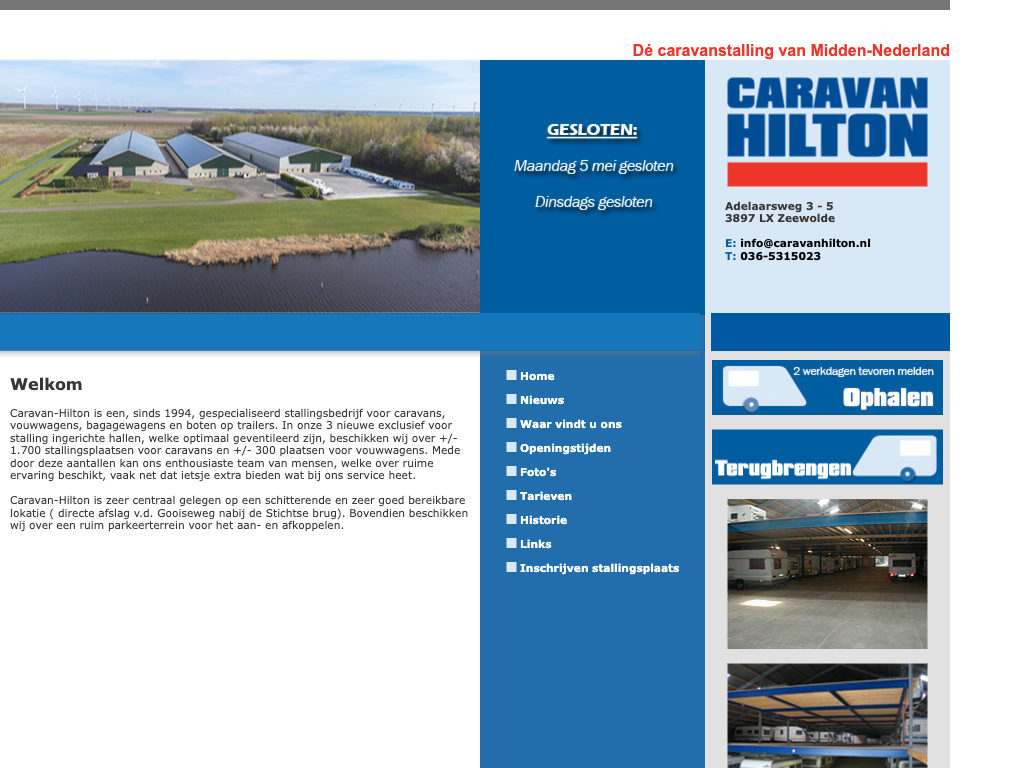 Dé caravanstalling van Midden-Nederland

GESLOTEN:

Maandag 5 mei gesloten

Dinsdags gesloten

CARAVAN HILTON

Adelaarsweg 3 - 5
3897 LX Zeewolde

E: info@caravanhilton.nl
T: 036-5315023

Welkom

Caravan-Hilton is een, sinds 1994, gespecialiseerd stallingsbedrijf voor caravans, vouwwagens, bagagewagens en boten op trailers. In onze 3 nieuwe exclusief voor stalling ingerichte hallen, welke optimaal geventileerd zijn, beschikken wij over +/- 1.700 stallingsplaatsen voor caravans en +/- 300 plaatsen voor vouwwagens. Mede door deze aantallen kan ons enthousiaste team van mensen, welke over ruime ervaring beschikt, vaak net dat ietsje extra bieden wat bij ons service heet.

Caravan-Hilton is zeer centraal gelegen op een schitterende en zeer goed bereikbare lokatie ( directe afslag v.d. Gooiseweg nabij de Stichtse brug). Bovendien beschikken wij over een ruim parkeerterrein voor het aan- en afkoppelen.

Home
Nieuws
Waar vindt u ons
Openingstijden
Foto's
Tarieven
Historie
Links
Inschrijven stallingsplaats

2 werkdagen tevoren melden
Ophalen

Terugbrengen